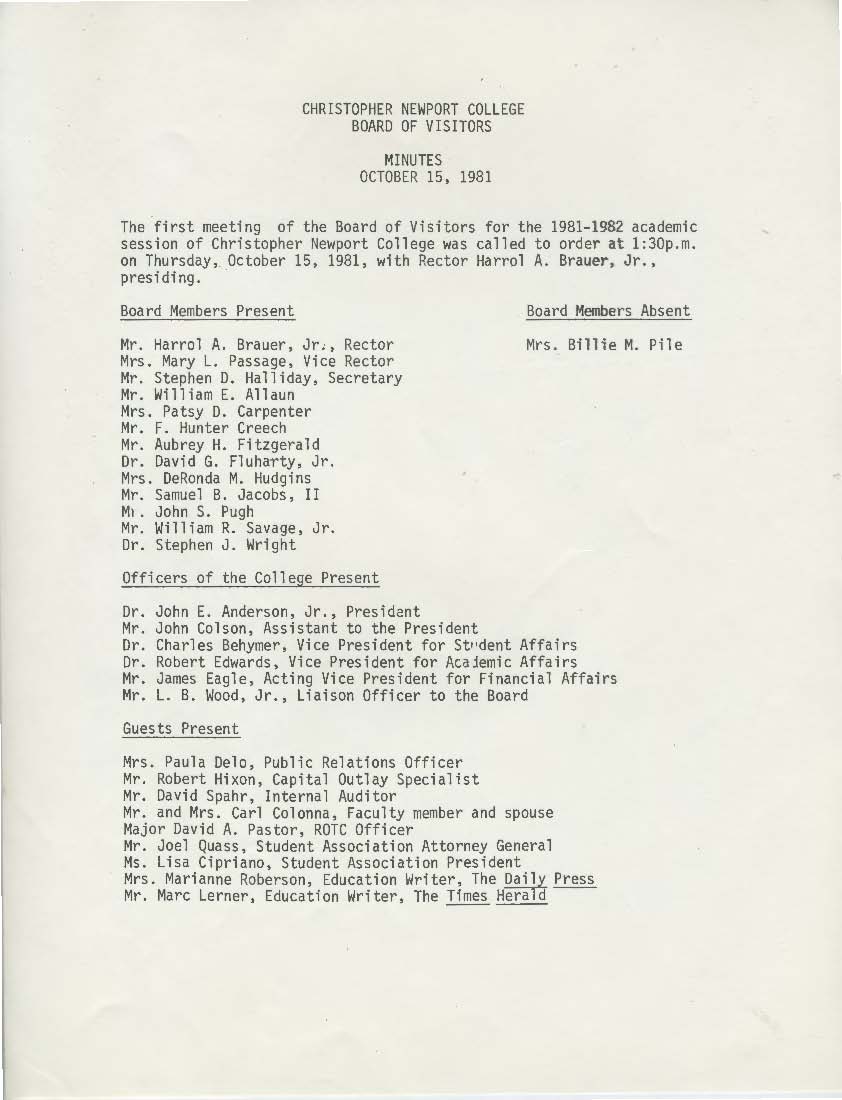 CHRISTOPHER NEWPORT COLLEGE
BOARD OF VISITORS

MINUTES
OCTOBER 15, 1981

The first meeting of the Board of Visitors for the 1981-1982 academic session of Christopher Newport College was called to order at 1:30p.m. on Thursday, October 15, 1981, with Rector Harrol A. Brauer, Jr., presiding.

Board Members Present

Mr. Harrol A. Brauer, Jr., Rector
Mrs. Mary L. Passage, Vice Rector
Mr. Stephen D. Halliday, Secretary
Mr. William E. Allaun
Mrs. Patsy D. Carpenter
Mr. F. Hunter Creech
Mr. Aubrey H. Fitzgerald
Dr. David G. Fluharty, Jr.
Mrs. DeRonda M. Hudgins
Mr. Samuel B. Jacobs, II
Mr. John S. Pugh
Mr. William R. Savage, Jr.
Dr. Stephen J. Wright

Board Members Absent

Mrs. Billie M. Pile

Officers of the College Present

Dr. John E. Anderson, Jr., President
Mr. John Colson, Assistant to the President
Dr. Charles Behymer, Vice President for Student Affairs
Dr. Robert Edwards, Vice President for Academic Affairs
Mr. James Eagle, Acting Vice President for Financial Affairs
Mr. L. B. Wood, Jr., Liaison Officer to the Board

Guests Present

Mrs. Paula Delo, Public Relations Officer
Mr. Robert Hixon, Capital Outlay Specialist
Mr. David Spahr, Internal Auditor
Mr. and Mrs. Carl Colonna, Faculty member and spouse
Major David A. Pastor, ROTC Officer
Mr. Joel Quass, Student Association Attorney General
Ms. Lisa Cipriano, Student Association President
Mrs. Marianne Roberson, Education Writer, The Daily Press
Mr. Marc Lerner, Education Writer, The Times Herald